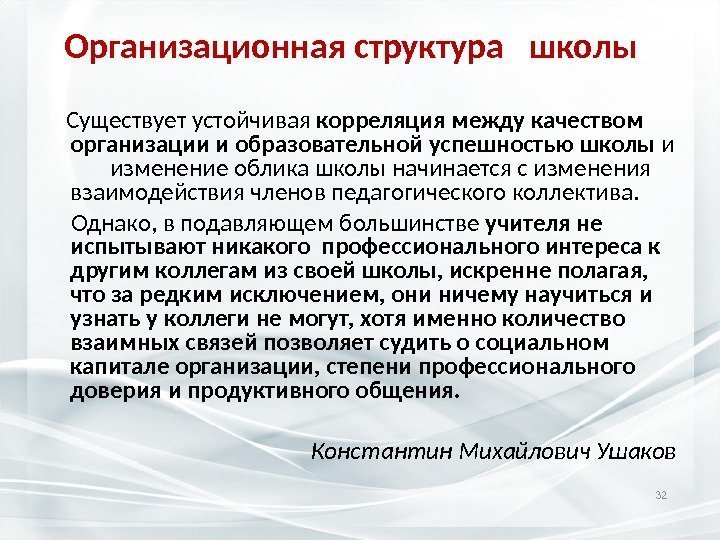 Организационная структура школы

Существует устойчивая корреляция между качеством организации и образовательной успешностью школы и изменение облика школы начинается с изменения взаимодействия членов педагогического коллектива.

Однако, в подавляющем большинстве учителя не испытывают никакого профессионального интереса к другим коллегам из своей школы, искренне полагая, что за редким исключением, они ничему научиться и узнать у коллеги не могут, хотя именно количество взаимных связей позволяет судить о социальном капитале организации, степени профессионального доверия и продуктивного общения.

Константин Михайлович Ушаков

32